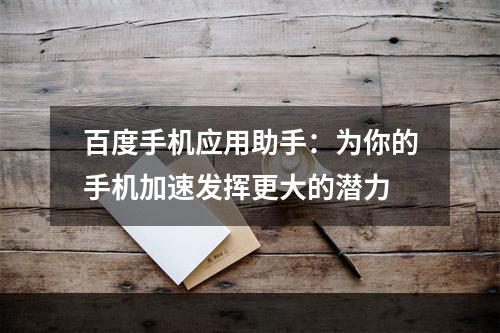 百度手机应用助手：为你的手机加速发挥更大的潜力